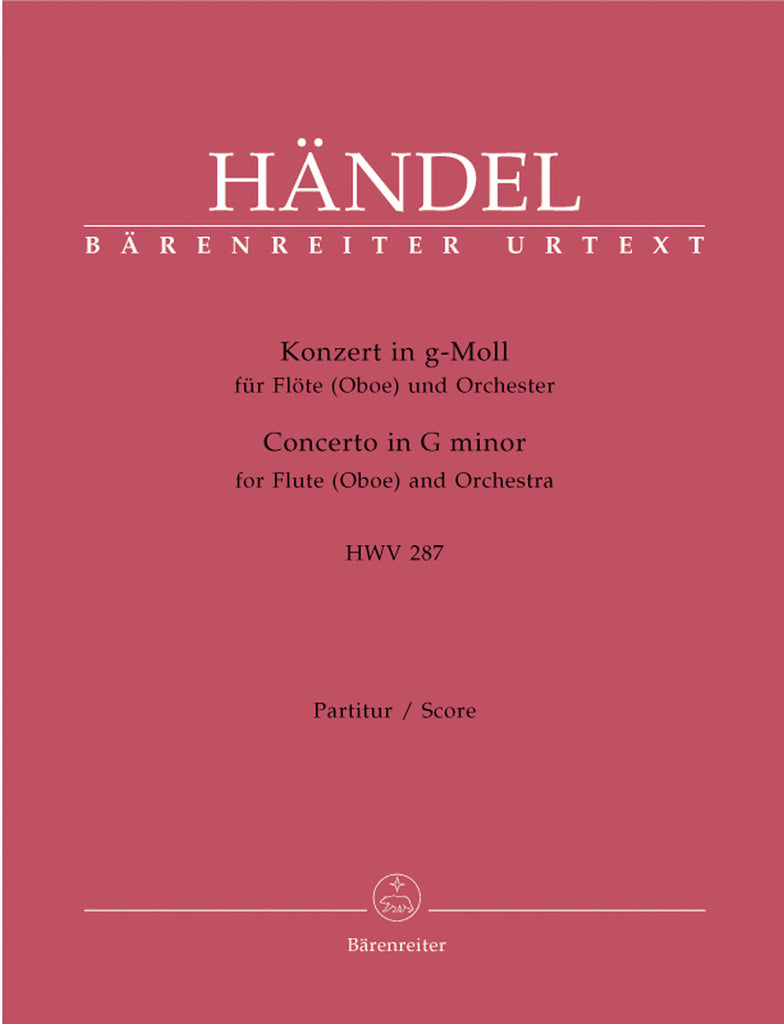 HÄNDEL
BÄRENREITER URTEXT

Konzert in g-Moll
für Flöte (Oboe) und Orchester
Concerto in G minor
for Flute (Oboe) and Orchestra

HWV 287

Partitur / Score

Bärenreiter